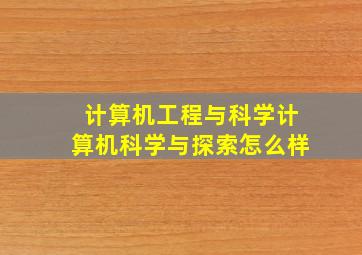 计算机工程与科学计算机科学与探索怎么样